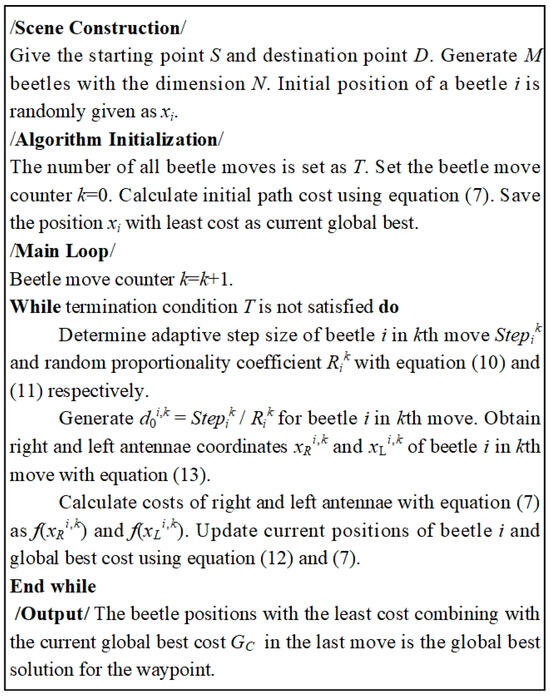 /Scene Construction/
Give the starting point $S$ and destination point $D$. Generate $M$ beetles with the dimension $N$. Initial position of a beetle $i$ is randomly given as $x_i$.
/Algorithm Initialization/
The number of all beetle moves is set as $T$. Set the beetle move counter $k$=0. Calculate initial path cost using equation (7). Save the position $x_i$ with least cost as current global best.
/Main Loop/
Beetle move counter $k$=$k$+1.
While termination condition $T$ is not satisfied do
Determine adaptive step size of beetle $i$ in $k$th move $Step_i^k$ and random proportionality coefficient $R_i^k$ with equation (10) and (11) respectively.
Generate $d_0^{i,k} = Step_i^k / R_i^k$ for beetle $i$ in $k$th move. Obtain right and left antennae coordinates $x_R^{i,k}$ and $x_L^{i,k}$ of beetle $i$ in $k$th move with equation (13).
Calculate costs of right and left antennae with equation (7) as $f(x_R^{i,k})$ and $f(x_L^{i,k})$. Update current positions of beetle $i$ and global best cost using equation (12) and (7).
End while
/Output/ The beetle positions with the least cost combining with the current global best cost $G_C$ in the last move is the global best solution for the waypoint.